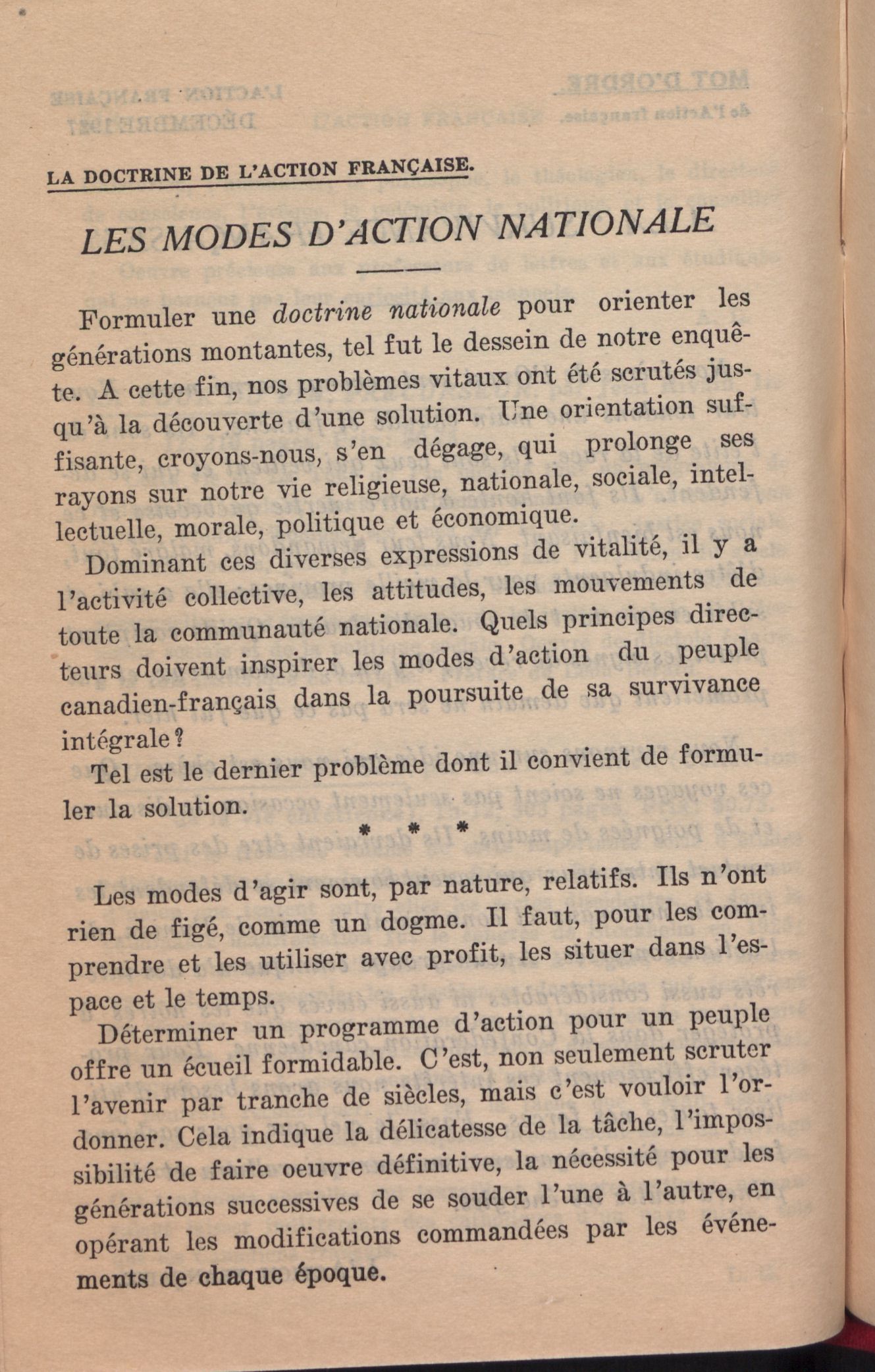 LA DOCTRINE DE L'ACTION FRANÇAISE.

LES MODES D'ACTION NATIONALE

Formuler une doctrine nationale pour orienter les générations montantes, tel fut le dessein de notre enquête. A cette fin, nos problèmes vitaux ont été scrutés jusqu'à la découverte d'une solution. Une orientation suffisante, croyons-nous, s'en dégage, qui prolonge ses rayons sur notre vie religieuse, nationale, sociale, intellectuelle, morale, politique et économique.

Dominant ces diverses expressions de vitalité, il y a l'activité collective, les attitudes, les mouvements de toute la communauté nationale. Quels principes directeurs doivent inspirer les modes d'action du peuple canadien-français dans la poursuite de sa survivance intégrale?

Tel est le dernier problème dont il convient de formuler la solution.

* * *

Les modes d'agir sont, par nature, relatifs. Ils n'ont rien de figé, comme un dogme. Il faut, pour les comprendre et les utiliser avec profit, les situer dans l'espace et le temps.

Déterminer un programme d'action pour un peuple offre un écueil formidable. C'est, non seulement scruter l'avenir par tranche de siècles, mais c'est vouloir l'ordonner. Cela indique la délicatesse de la tâche, l'impossibilité de faire oeuvre définitive, la nécessité pour les générations successives de se souder l'une à l'autre, en opérant les modifications commandées par les événements de chaque époque.